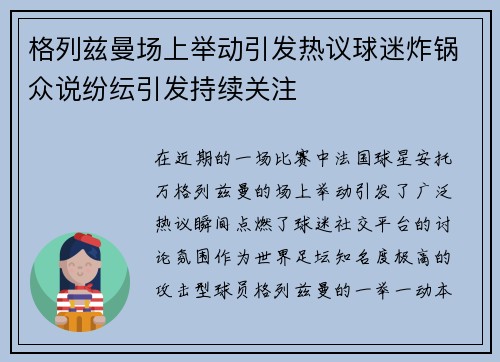 格列兹曼场上举动引发热议球迷炸锅众说纷纭引发持续关注

在近期的一场比赛中法国球星安托万格列兹曼的场上举动引发了广泛热议瞬间点燃了球迷社交平台的讨论氛围作为世界足坛知名度极高的攻击型球员格列兹曼的一举一动本